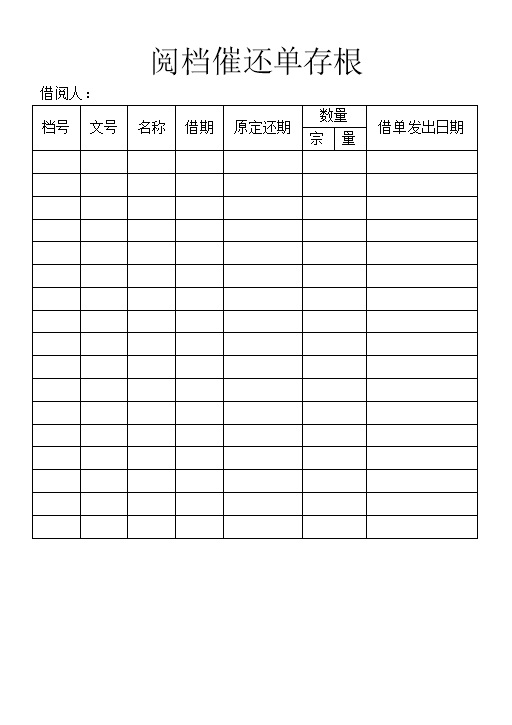 阅档催还单存根

借阅人：

| 档号 | 文号 | 名称 | 借期 | 原定还期 | 数量 宗 | 数量 量 | 借单发出日期 |
|---|---|---|---|---|---|---|---|
| | | | | | | | |
| | | | | | | | |
| | | | | | | | |
| | | | | | | | |
| | | | | | | | |
| | | | | | | | |
| | | | | | | | |
| | | | | | | | |
| | | | | | | | |
| | | | | | | | |
| | | | | | | | |
| | | | | | | | |
| | | | | | | | |
| | | | | | | | |
| | | | | | | | |
| | | | | | | | |
| | | | | | | | |